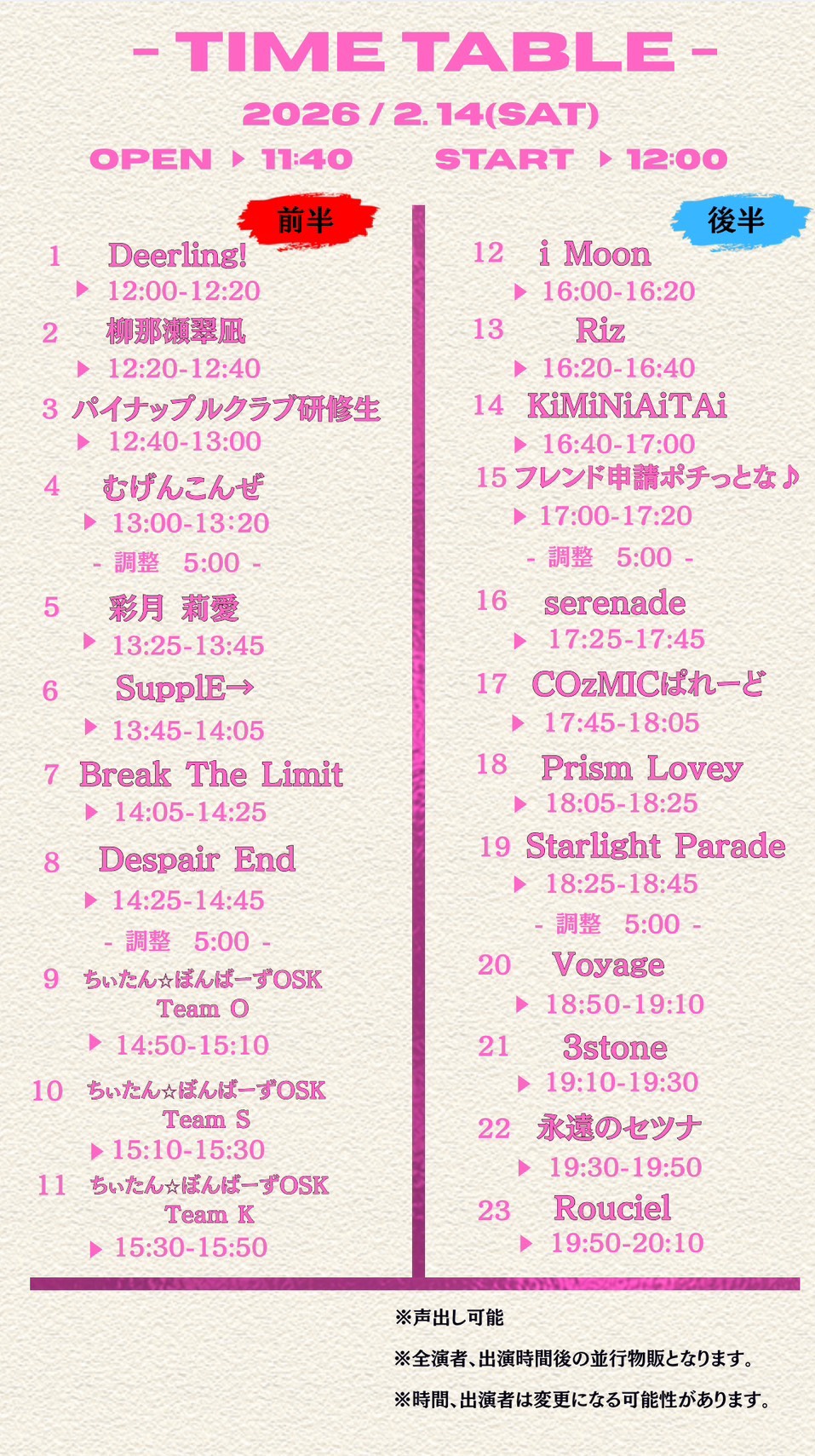 - TIME TABLE -

2026 / 2.14(SAT)

OPEN ▶ 11:40 START ▶ 12:00

前半

1 Deerling!
▶ 12:00-12:20

2 柳那瀬翠凪
▶ 12:20-12:40

3 パイナップルクラブ研修生
▶ 12:40-13:00

4 むげんこんぜ
▶ 13:00-13:20

- 調整 5:00 -

5 彩月 莉愛
▶ 13:25-13:45

6 SupplE→
▶ 13:45-14:05

7 Break The Limit
▶ 14:05-14:25

8 Despair End
▶ 14:25-14:45

- 調整 5:00 -

9 ちぃたん☆ぼんばーずOSK Team O
▶ 14:50-15:10

10 ちぃたん☆ぼんばーずOSK Team S
▶ 15:10-15:30

11 ちぃたん☆ぼんばーずOSK Team K
▶ 15:30-15:50

後半

12 i Moon
▶ 16:00-16:20

13 Riz
▶ 16:20-16:40

14 KiMiNiAiTAi
▶ 16:40-17:00

15 フレンド申請ポチっとな♪
▶ 17:00-17:20

- 調整 5:00 -

16 serenade
▶ 17:25-17:45

17 COzMICぱれーど
▶ 17:45-18:05

18 Prism Lovey
▶ 18:05-18:25

19 Starlight Parade
▶ 18:25-18:45

- 調整 5:00 -

20 Voyage
▶ 18:50-19:10

21 3stone
▶ 19:10-19:30

22 永遠のセツナ
▶ 19:30-19:50

23 Rouciel
▶ 19:50-20:10

※声出し可能

※全演者、出演時間後の並行物販となります。

※時間、出演者は変更になる可能性があります。